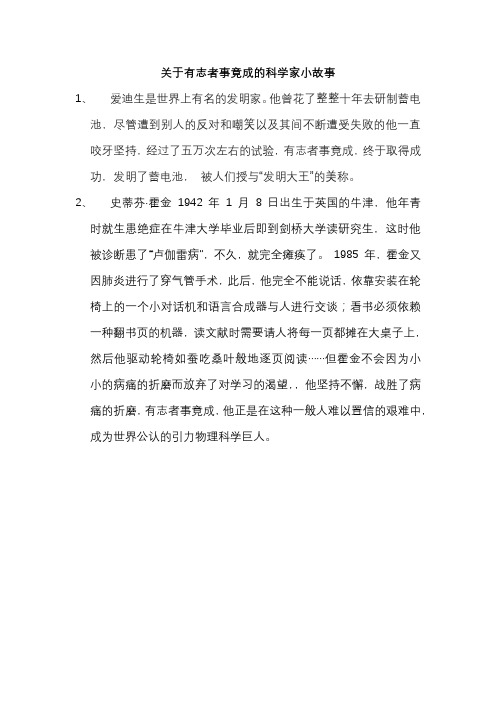 关于有志者事竟成的科学家小故事

1、　爱迪生是世界上有名的发明家。他曾花了整整十年去研制蓄电池，尽管遭到别人的反对和嘲笑以及其间不断遭受失败的他一直咬牙坚持，经过了五万次左右的试验，有志者事竟成，终于取得成功，发明了蓄电池，　被人们授与“发明大王”的美称。

2、　史蒂芬·霍金 1942 年 1 月 8 日出生于英国的牛津，他年青时就生患绝症在牛津大学毕业后即到剑桥大学读研究生，这时他被诊断患了“卢伽雷病”，不久，就完全瘫痪了。 1985 年，霍金又因肺炎进行了穿气管手术，此后，他完全不能说话，依靠安装在轮椅上的一个小对话机和语言合成器与人进行交谈；看书必须依赖一种翻书页的机器，读文献时需要请人将每一页都摊在大桌子上，然后他驱动轮椅如蚕吃桑叶般地逐页阅读……但霍金不会因为小小的病痛的折磨而放弃了对学习的渴望，，他坚持不懈，战胜了病痛的折磨，有志者事竟成，他正是在这种一般人难以置信的艰难中，成为世界公认的引力物理科学巨人。